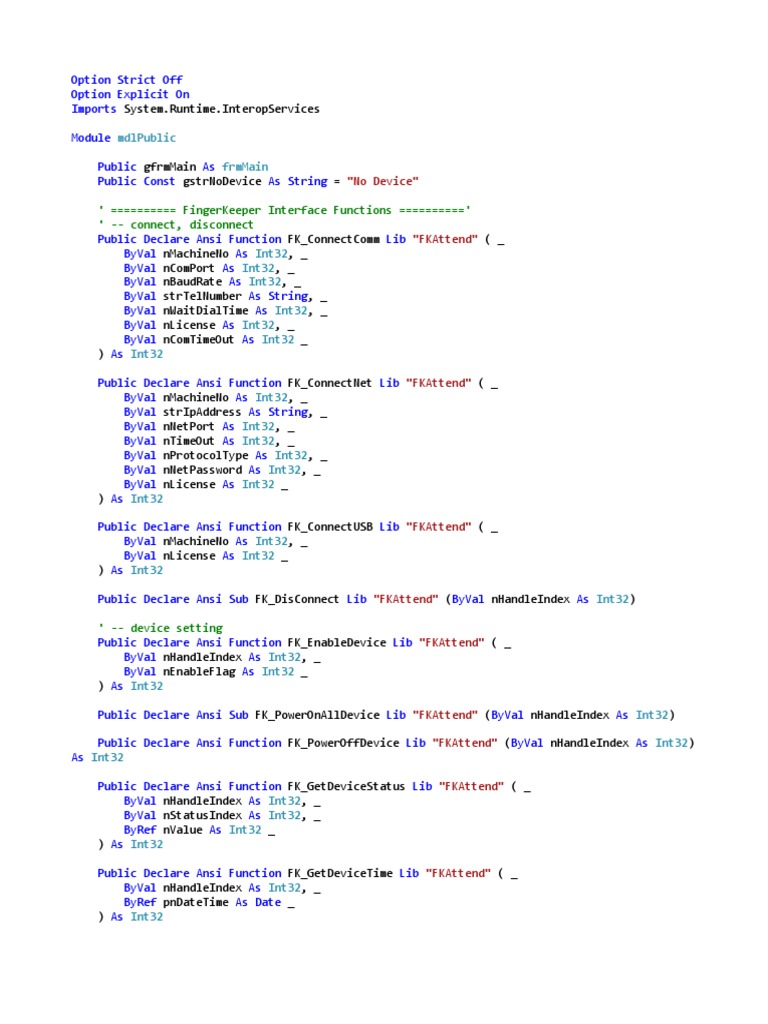 Option Strict Off
Option Explicit On
Imports System.Runtime.InteropServices

Module mdlPublic

    Public gfrmMain As frmMain
    Public Const gstrNoDevice As String = "No Device"

    ' ========== FingerKeeper Interface Functions =========='
    ' -- connect, disconnect
    Public Declare Ansi Function FK_ConnectComm Lib "FKAttend" ( _
        ByVal nMachineNo As Int32, _
        ByVal nComPort As Int32, _
        ByVal nBaudRate As Int32, _
        ByVal strTelNumber As String, _
        ByVal nWaitDialTime As Int32, _
        ByVal nLicense As Int32, _
        ByVal nComTimeOut As Int32 _
    ) As Int32

    Public Declare Ansi Function FK_ConnectNet Lib "FKAttend" ( _
        ByVal nMachineNo As Int32, _
        ByVal strIpAddress As String, _
        ByVal nNetPort As Int32, _
        ByVal nTimeOut As Int32, _
        ByVal nProtocolType As Int32, _
        ByVal nNetPassword As Int32, _
        ByVal nLicense As Int32 _
    ) As Int32

    Public Declare Ansi Function FK_ConnectUSB Lib "FKAttend" ( _
        ByVal nMachineNo As Int32, _
        ByVal nLicense As Int32 _
    ) As Int32

    Public Declare Ansi Sub FK_DisConnect Lib "FKAttend" (ByVal nHandleIndex As Int32)

    ' -- device setting
    Public Declare Ansi Function FK_EnableDevice Lib "FKAttend" ( _
        ByVal nHandleIndex As Int32, _
        ByVal nEnableFlag As Int32 _
    ) As Int32

    Public Declare Ansi Sub FK_PowerOnAllDevice Lib "FKAttend" (ByVal nHandleIndex As Int32)

    Public Declare Ansi Function FK_PowerOffDevice Lib "FKAttend" (ByVal nHandleIndex As Int32)
As Int32

    Public Declare Ansi Function FK_GetDeviceStatus Lib "FKAttend" ( _
        ByVal nHandleIndex As Int32, _
        ByVal nStatusIndex As Int32, _
        ByRef nValue As Int32 _
    ) As Int32

    Public Declare Ansi Function FK_GetDeviceTime Lib "FKAttend" ( _
        ByVal nHandleIndex As Int32, _
        ByRef pnDateTime As Date _
    ) As Int32